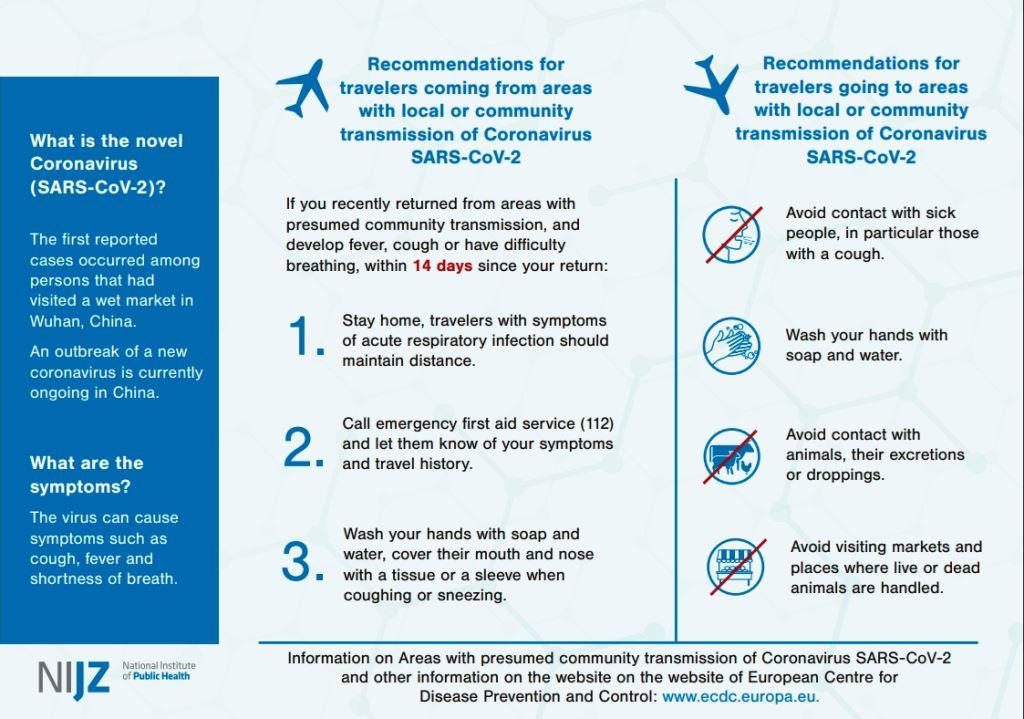 What is the novel Coronavirus (SARS-CoV-2)?

The first reported cases occurred among persons that had visited a wet market in Wuhan, China.

An outbreak of a new coronavirus is currently ongoing in China.

What are the symptoms?

The virus can cause symptoms such as cough, fever and shortness of breath.

NIJZ National Institute of Public Health

Recommendations for travelers coming from areas with local or community transmission of Coronavirus SARS-CoV-2

If you recently returned from areas with presumed community transmission, and develop fever, cough or have difficulty breathing, within 14 days since your return:

1. Stay home, travelers with symptoms of acute respiratory infection should maintain distance.

2. Call emergency first aid service (112) and let them know of your symptoms and travel history.

3. Wash your hands with soap and water, cover their mouth and nose with a tissue or a sleeve when coughing or sneezing.

Recommendations for travelers going to areas with local or community transmission of Coronavirus SARS-CoV-2

Avoid contact with sick people, in particular those with a cough.

Wash your hands with soap and water.

Avoid contact with animals, their excretions or droppings.

Avoid visiting markets and places where live or dead animals are handled.

Information on Areas with presumed community transmission of Coronavirus SARS-CoV-2 and other information on the website on the website of European Centre for Disease Prevention and Control: www.ecdc.europa.eu.